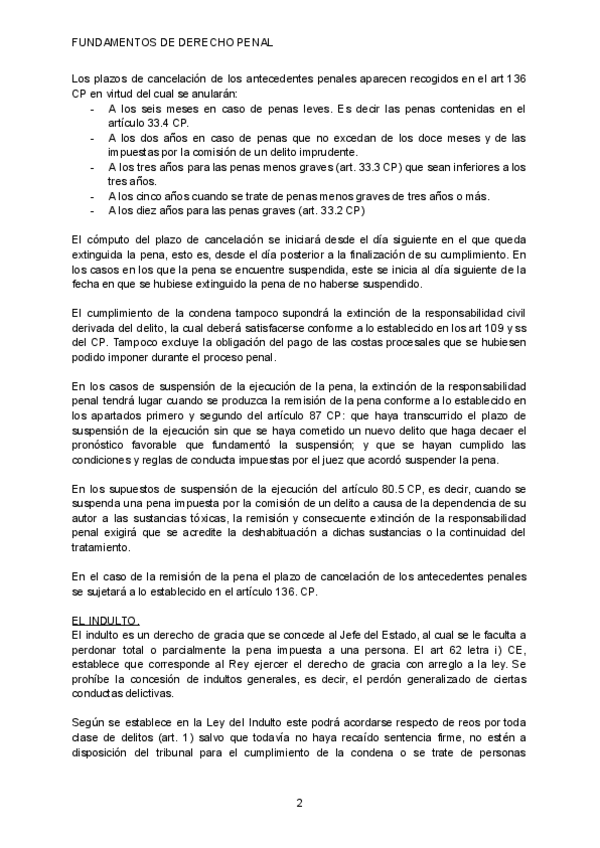 FUNDAMENTOS DE DERECHO PENAL

Los plazos de cancelación de los antecedentes penales aparecen recogidos en el art 136 CP en virtud del cual se anularán:
- A los seis meses en caso de penas leves. Es decir las penas contenidas en el artículo 33.4 CP.
- A los dos años en caso de penas que no excedan de los doce meses y de las impuestas por la comisión de un delito imprudente.
- A los tres años para las penas menos graves (art. 33.3 CP) que sean inferiores a los tres años.
- A los cinco años cuando se trate de penas menos graves de tres años o más.
- A los diez años para las penas graves (art. 33.2 CP)

El cómputo del plazo de cancelación se iniciará desde el día siguiente en el que queda extinguida la pena, esto es, desde el día posterior a la finalización de su cumplimiento. En los casos en los que la pena se encuentre suspendida, este se inicia al día siguiente de la fecha en que se hubiese extinguido la pena de no haberse suspendido.

El cumplimiento de la condena tampoco supondrá la extinción de la responsabilidad civil derivada del delito, la cual deberá satisfacerse conforme a lo establecido en los art 109 y ss del CP. Tampoco excluye la obligación del pago de las costas procesales que se hubiesen podido imponer durante el proceso penal.

En los casos de suspensión de la ejecución de la pena, la extinción de la responsabilidad penal tendrá lugar cuando se produzca la remisión de la pena conforme a lo establecido en los apartados primero y segundo del artículo 87 CP: que haya transcurrido el plazo de suspensión de la ejecución sin que se haya cometido un nuevo delito que haga decaer el pronóstico favorable que fundamentó la suspensión; y que se hayan cumplido las condiciones y reglas de conducta impuestas por el juez que acordó suspender la pena.

En los supuestos de suspensión de la ejecución del artículo 80.5 CP, es decir, cuando se suspenda una pena impuesta por la comisión de un delito a causa de la dependencia de su autor a las sustancias tóxicas, la remisión y consecuente extinción de la responsabilidad penal exigirá que se acredite la deshabituación a dichas sustancias o la continuidad del tratamiento.

En el caso de la remisión de la pena el plazo de cancelación de los antecedentes penales se sujetará a lo establecido en el artículo 136. CP.

EL INDULTO.
El indulto es un derecho de gracia que se concede al Jefe del Estado, al cual se le faculta a perdonar total o parcialmente la pena impuesta a una persona. El art 62 letra i) CE, establece que corresponde al Rey ejercer el derecho de gracia con arreglo a la ley. Se prohíbe la concesión de indultos generales, es decir, el perdón generalizado de ciertas conductas delictivas.

Según se establece en la Ley del Indulto este podrá acordarse respecto de reos por toda clase de delitos (art. 1) salvo que todavía no haya recaído sentencia firme, no estén a disposición del tribunal para el cumplimiento de la condena o se trate de personas

2